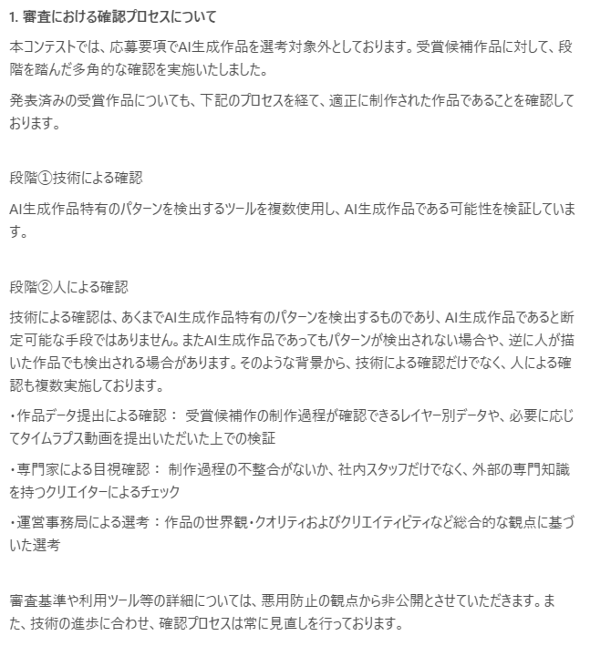 1. 審査における確認プロセスについて

本コンテストでは、応募要項でAI生成作品を選考対象外としております。受賞候補作品に対して、段階を踏んだ多角的な確認を実施いたしました。

発表済みの受賞作品についても、下記のプロセスを経て、適正に制作された作品であることを確認しております。

段階①技術による確認

AI生成作品特有のパターンを検出するツールを複数使用し、AI生成作品である可能性を検証しています。

段階②人による確認

技術による確認は、あくまでAI生成作品特有のパターンを検出するものであり、AI生成作品であると断定可能な手段ではありません。またAI生成作品であってもパターンが検出されない場合や、逆に人が描いた作品でも検出される場合があります。そのような背景から、技術による確認だけでなく、人による確認も複数実施しております。

・作品データ提出による確認： 受賞候補作の制作過程が確認できるレイヤー別データや、必要に応じてタイムラプス動画を提出いただいた上での検証

・専門家による目視確認： 制作過程の不整合がないか、社内スタッフだけでなく、外部の専門知識を持つクリエイターによるチェック

・運営事務局による選考：作品の世界観・クオリティおよびクリエイティビティなど総合的な観点に基づいた選考

審査基準や利用ツール等の詳細については、悪用防止の観点から非公開とさせていただきます。また、技術の進歩に合わせ、確認プロセスは常に見直しを行っております。